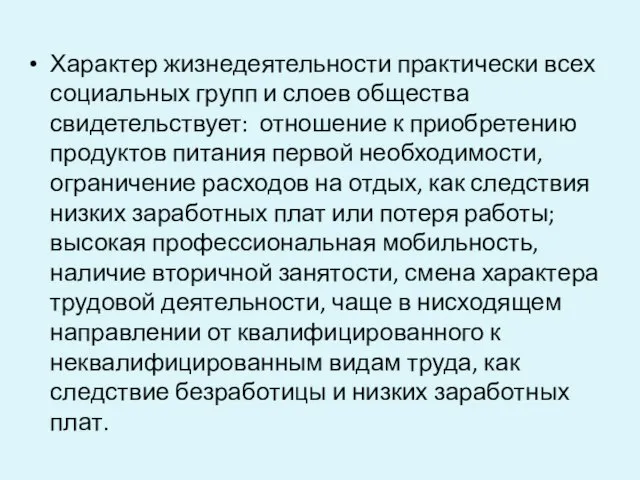 • Характер жизнедеятельности практически всех социальных групп и слоев общества свидетельствует: отношение к приобретению продуктов питания первой необходимости, ограничение расходов на отдых, как следствия низких заработных плат или потеря работы; высокая профессиональная мобильность, наличие вторичной занятости, смена характера трудовой деятельности, чаще в нисходящем направлении от квалифицированного к неквалифицированным видам труда, как следствие безработицы и низких заработных плат.